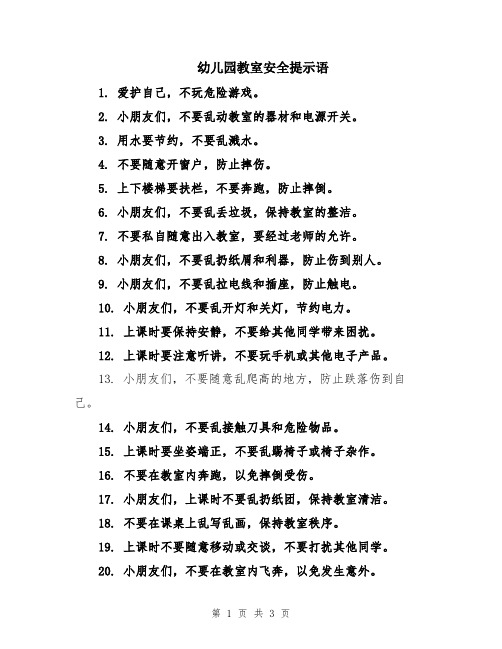 幼儿园教室安全提示语

1. 爱护自己，不玩危险游戏。

2. 小朋友们，不要乱动教室的器材和电源开关。

3. 用水要节约，不要乱溅水。

4. 不要随意开窗户，防止摔伤。

5. 上下楼梯要扶栏，不要奔跑，防止摔倒。

6. 小朋友们，不要乱丢垃圾，保持教室的整洁。

7. 不要私自随意出入教室，要经过老师的允许。

8. 小朋友们，不要乱扔纸屑和利器，防止伤到别人。

9. 小朋友们，不要乱拉电线和插座，防止触电。

10. 小朋友们，不要乱开灯和关灯，节约电力。

11. 上课时要保持安静，不要给其他同学带来困扰。

12. 上课时要注意听讲，不要玩手机或其他电子产品。

13. 小朋友们，不要随意乱爬高的地方，防止跌落伤到自己。

14. 小朋友们，不要乱接触刀具和危险物品。

15. 上课时要坐姿端正，不要乱踢椅子或椅子杂作。

16. 不要在教室内奔跑，以免摔倒受伤。

17. 小朋友们，上课时不要乱扔纸团，保持教室清洁。

18. 不要在课桌上乱写乱画，保持教室秩序。

19. 上课时不要随意移动或交谈，不要打扰其他同学。

20. 小朋友们，不要在教室内飞奔，以免发生意外。

第 1 页 共 3 页